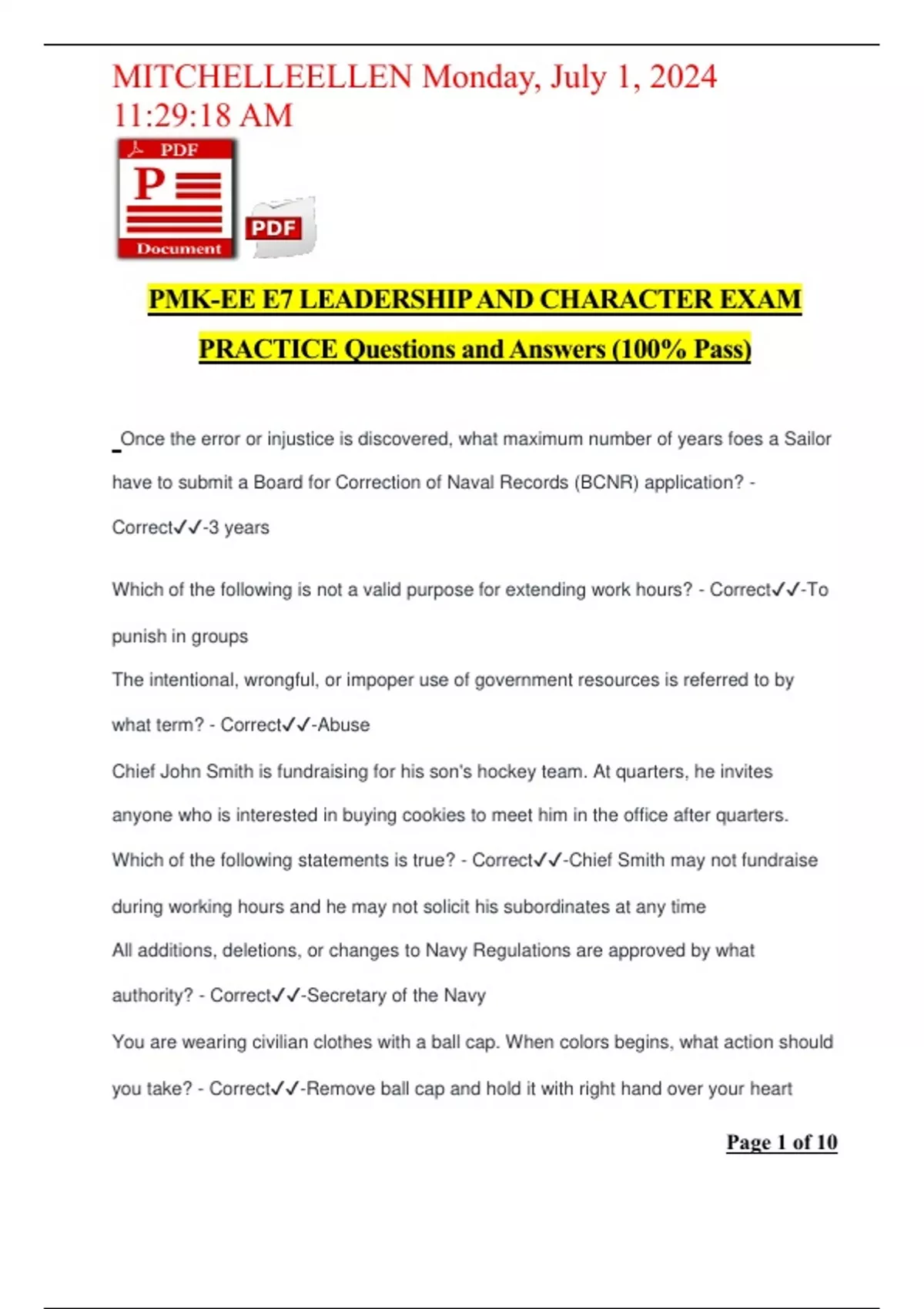 MITCHELLEELLEN Monday, July 1, 2024 11:29:18 AM

PDF
P
Document

PDF

PMK-EE E7 LEADERSHIP AND CHARACTER EXAM PRACTICE Questions and Answers (100% Pass)

Once the error or injustice is discovered, what maximum number of years foes a Sailor have to submit a Board for Correction of Naval Records (BCNR) application? - Correct✓✓-3 years

Which of the following is not a valid purpose for extending work hours? - Correct✓✓-To punish in groups

The intentional, wrongful, or impoper use of government resources is referred to by what term? - Correct✓✓-Abuse

Chief John Smith is fundraising for his son's hockey team. At quarters, he invites anyone who is interested in buying cookies to meet him in the office after quarters. Which of the following statements is true? - Correct✓✓-Chief Smith may not fundraise during working hours and he may not solicit his subordinates at any time

All additions, deletions, or changes to Navy Regulations are approved by what authority? - Correct✓✓-Secretary of the Navy

You are wearing civilian clothes with a ball cap. When colors begins, what action should you take? - Correct✓✓-Remove ball cap and hold it with right hand over your heart

Page 1 of 10